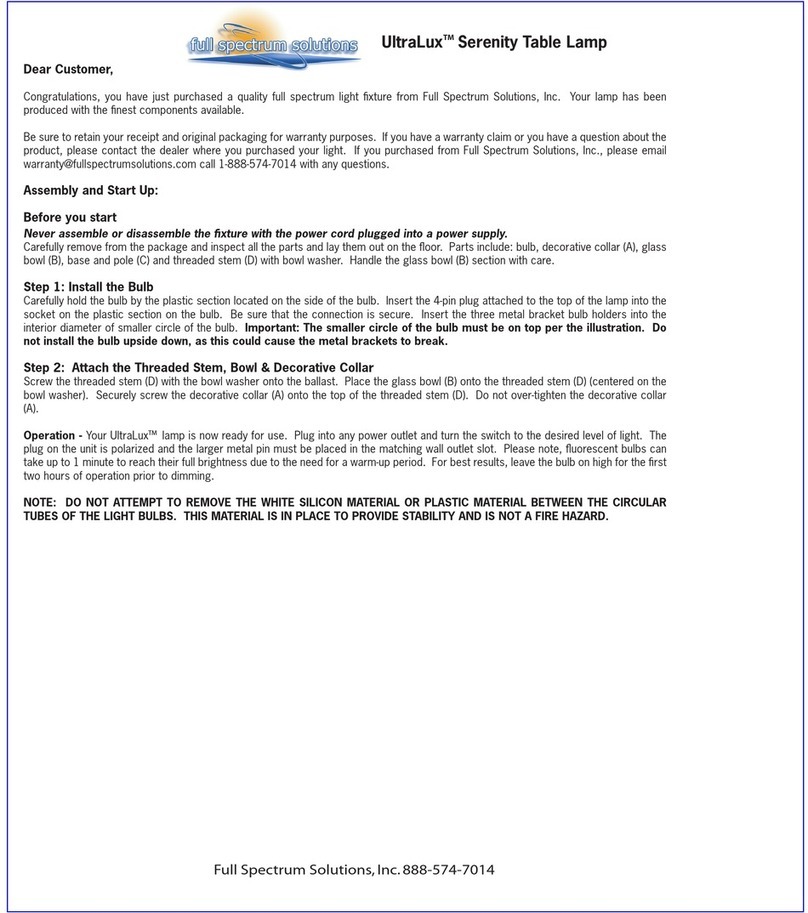 full spectrum solutions

UltraLux™ Serenity Table Lamp

Dear Customer,

Congratulations, you have just purchased a quality full spectrum light fixture from Full Spectrum Solutions, Inc. Your lamp has been produced with the finest components available.

Be sure to retain your receipt and original packaging for warranty purposes. If you have a warranty claim or you have a question about the product, please contact the dealer where you purchased your light. If you purchased from Full Spectrum Solutions, Inc., please email warranty@fullspectrumsolutions.com call 1-888-574-7014 with any questions.

Assembly and Start Up:

Before you start
Never assemble or disassemble the fixture with the power cord plugged into a power supply.
Carefully remove from the package and inspect all the parts and lay them out on the floor. Parts include: bulb, decorative collar (A), glass bowl (B), base and pole (C) and threaded stem (D) with bowl washer. Handle the glass bowl (B) section with care.

Step 1: Install the Bulb
Carefully hold the bulb by the plastic section located on the side of the bulb. Insert the 4-pin plug attached to the top of the lamp into the socket on the plastic section on the bulb. Be sure that the connection is secure. Insert the three metal bracket bulb holders into the interior diameter of smaller circle of the bulb. Important: The smaller circle of the bulb must be on top per the illustration. Do not install the bulb upside down, as this could cause the metal brackets to break.

Step 2: Attach the Threaded Stem, Bowl & Decorative Collar
Screw the threaded stem (D) with the bowl washer onto the ballast. Place the glass bowl (B) onto the threaded stem (D) (centered on the bowl washer). Securely screw the decorative collar (A) onto the top of the threaded stem (D). Do not over-tighten the decorative collar (A).

Operation - Your UltraLux™ lamp is now ready for use. Plug into any power outlet and turn the switch to the desired level of light. The plug on the unit is polarized and the larger metal pin must be placed in the matching wall outlet slot. Please note, fluorescent bulbs can take up to 1 minute to reach their full brightness due to the need for a warm-up period. For best results, leave the bulb on high for the first two hours of operation prior to dimming.

NOTE: DO NOT ATTEMPT TO REMOVE THE WHITE SILICON MATERIAL OR PLASTIC MATERIAL BETWEEN THE CIRCULAR TUBES OF THE LIGHT BULBS. THIS MATERIAL IS IN PLACE TO PROVIDE STABILITY AND IS NOT A FIRE HAZARD.

Full Spectrum Solutions, Inc. 888-574-7014